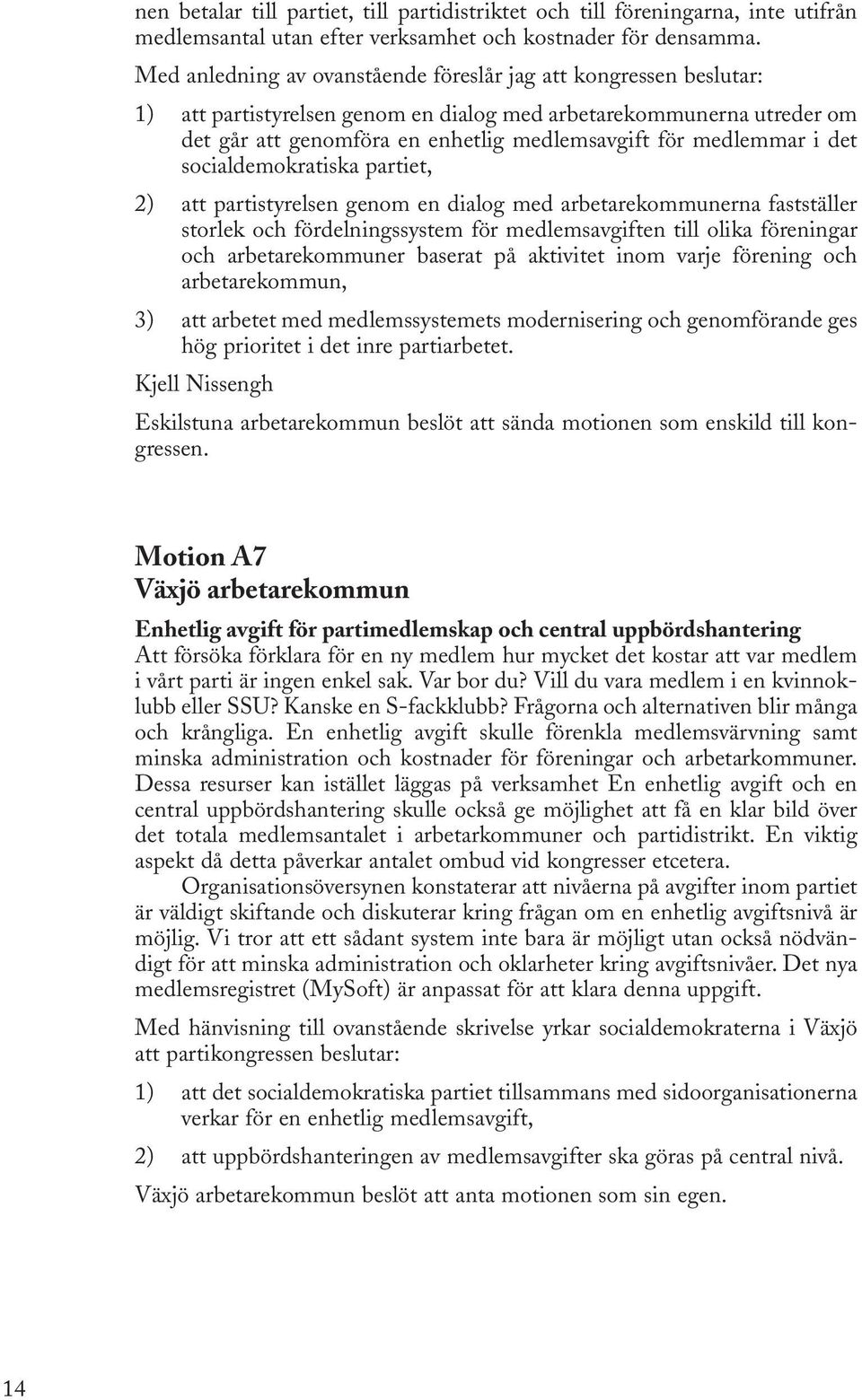 nen betalar till partiet, till partidistriktet och till föreningarna, inte utifrån medlemsantal utan efter verksamhet och kostnader för densamma.

Med anledning av ovanstående föreslår jag att kongressen beslutar:

1) att partistyrelsen genom en dialog med arbetarekommunerna utreder om det går att genomföra en enhetlig medlemsavgift för medlemmar i det socialdemokratiska partiet,

2) att partistyrelsen genom en dialog med arbetarekommunerna fastställer storlek och fördelningssystem för medlemsavgiften till olika föreningar och arbetarekommuner baserat på aktivitet inom varje förening och arbetarekommun,

3) att arbetet med medlemssystemets modernisering och genomförande ges hög prioritet i det inre partiarbetet.

Kjell Nissengh

Eskilstuna arbetarekommun beslöt att sända motionen som enskild till kongressen.

Motion A7
Växjö arbetarekommun

Enhetlig avgift för partimedlemskap och central uppbördshantering
Att försöka förklara för en ny medlem hur mycket det kostar att var medlem i vårt parti är ingen enkel sak. Var bor du? Vill du vara medlem i en kvinnoklubb eller SSU? Kanske en S-fackklubb? Frågorna och alternativen blir många och krångliga. En enhetlig avgift skulle förenkla medlemsvärvning samt minska administration och kostnader för föreningar och arbetarkommuner. Dessa resurser kan istället läggas på verksamhet En enhetlig avgift och en central uppbördshantering skulle också ge möjlighet att få en klar bild över det totala medlemsantalet i arbetarkommuner och partidistrikt. En viktig aspekt då detta påverkar antalet ombud vid kongresser etcetera.

Organisationsöversynen konstaterar att nivåerna på avgifter inom partiet är väldigt skiftande och diskuterar kring frågan om en enhetlig avgiftsnivå är möjlig. Vi tror att ett sådant system inte bara är möjligt utan också nödvändigt för att minska administration och oklarheter kring avgiftsnivåer. Det nya medlemsregistret (MySoft) är anpassat för att klara denna uppgift.

Med hänvisning till ovanstående skrivelse yrkar socialdemokraterna i Växjö att partikongressen beslutar:

1) att det socialdemokratiska partiet tillsammans med sidoorganisationerna verkar för en enhetlig medlemsavgift,

2) att uppbördshanteringen av medlemsavgifter ska göras på central nivå.

Växjö arbetarekommun beslöt att anta motionen som sin egen.

14